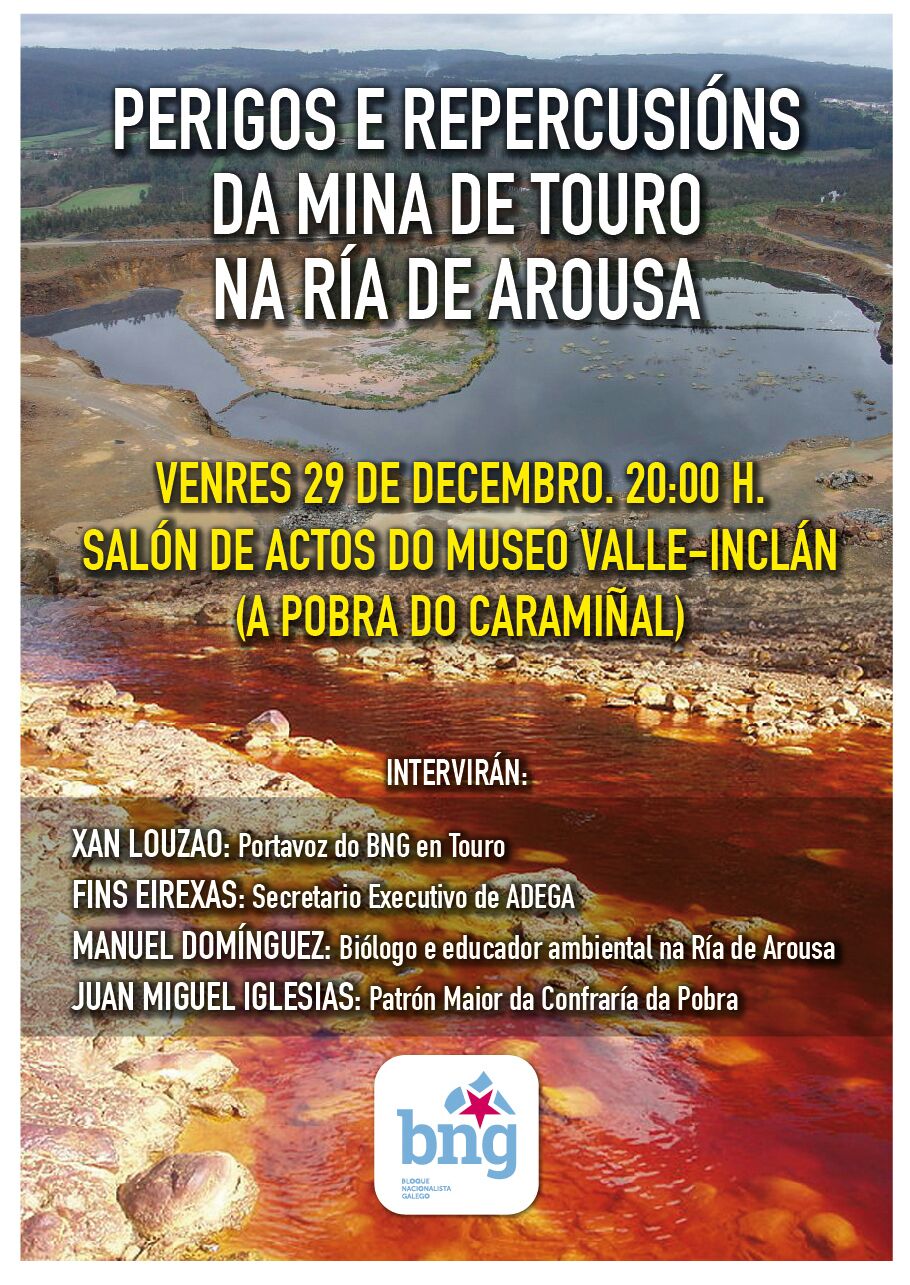 PERIGOS E REPERCUSIÓNS DA MINA DE TOURO NA RÍA DE AROUSA

VENRES 29 DE DECEMBRO. 20:00 H.
SALÓN DE ACTOS DO MUSEO VALLE-INCLÁN
(A POBRA DO CARAMIÑAL)

INTERVIRÁN:

XAN LOUZAO: Portavoz do BNG en Touro
FINS EIREXAS: Secretario Executivo de ADEGA
MANUEL DOMÍNGUEZ: Biólogo e educador ambiental na Ría de Arousa
JUAN MIGUEL IGLESIAS: Patrón Maior da Confraría da Pobra

bng
BLOQUE NACIONALISTA GALEGO